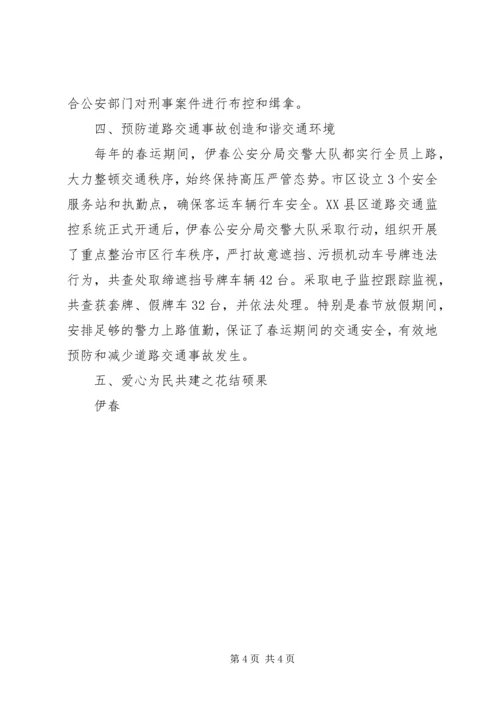 合公安部门对刑事案件进行布控和缉拿。

四、预防道路交通事故创造和谐交通环境

每年的春运期间，伊春公安分局交警大队都实行全员上路，大力整顿交通秩序，始终保持高压严管态势。市区设立3个安全服务站和执勤点，确保客运车辆行车安全。XX县区道路交通监控系统正式开通后，伊春公安分局交警大队采取行动，组织开展了重点整治市区行车秩序，严打故意遮挡、污损机动车号牌违法行为，共查处取缔遮挡号牌车辆42台。采取电子监控跟踪监视，共查获套牌、假牌车32台，并依法处理。特别是春节放假期间，安排足够的警力上路值勤，保证了春运期间的交通安全，有效地预防和减少道路交通事故发生。

五、爱心为民共建之花结硕果

伊春

第4页 共4页